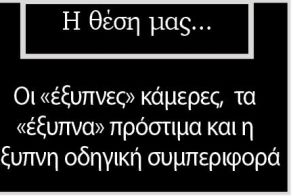 Η θέση μας...

Οι «έξυπνες» κάμερες, τα «έξυπνα» πρόστιμα και η ξυπνη οδηγική συμπεριφορά